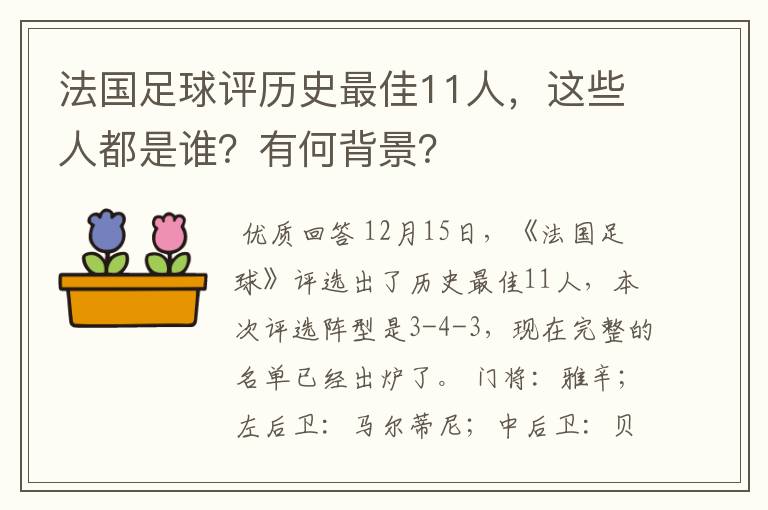 法国足球评历史最佳11人，这些人都是谁？有何背景？

优质回答 12月15日，《法国足球》评选出了历史最佳11人，本次评选阵型是3-4-3，现在完整的名单已经出炉了。 门将：雅辛；左后卫：马尔蒂尼；中后卫：贝